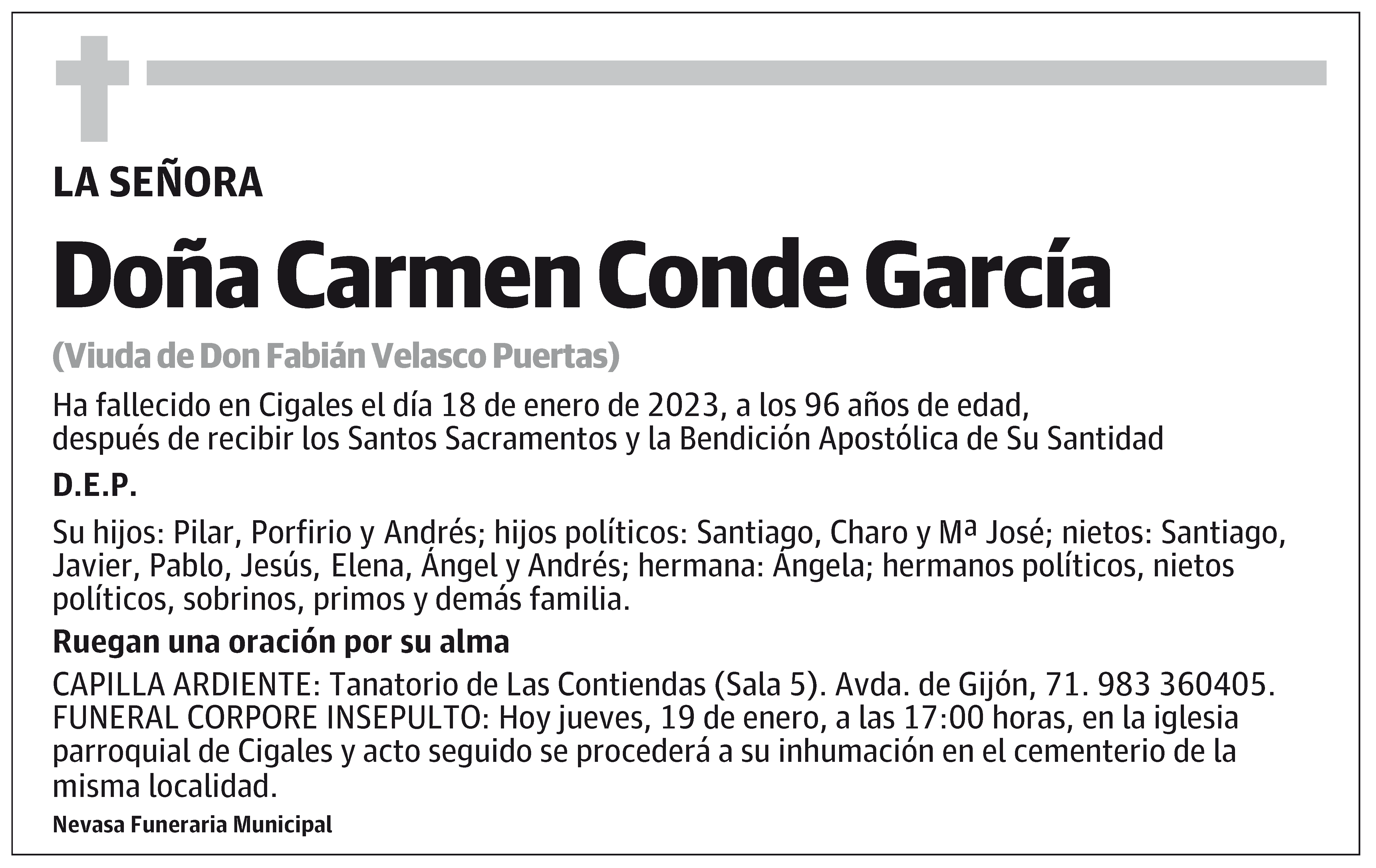 LA SEÑORA

Doña Carmen Conde García

(Viuda de Don Fabián Velasco Puertas)

Ha fallecido en Cigales el día 18 de enero de 2023, a los 96 años de edad,
después de recibir los Santos Sacramentos y la Bendición Apostólica de Su Santidad

D.E.P.

Su hijos: Pilar, Porfirio y Andrés; hijos políticos: Santiago, Charo y Mª José; nietos: Santiago, Javier, Pablo, Jesús, Elena, Ángel y Andrés; hermana: Ángela; hermanos políticos, nietos políticos, sobrinos, primos y demás familia.

Ruegan una oración por su alma

CAPILLA ARDIENTE: Tanatorio de Las Contiendas (Sala 5). Avda. de Gijón, 71. 983 360405.
FUNERAL CORPORE INSEPULTO: Hoy jueves, 19 de enero, a las 17:00 horas, en la iglesia parroquial de Cigales y acto seguido se procederá a su inhumación en el cementerio de la misma localidad.

Nevasa Funeraria Municipal